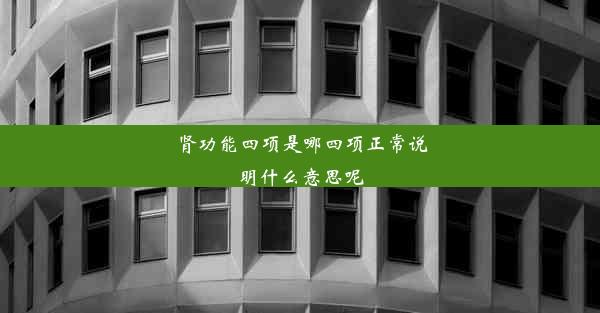 肾功能四项是哪四项正常说明什么意思呢